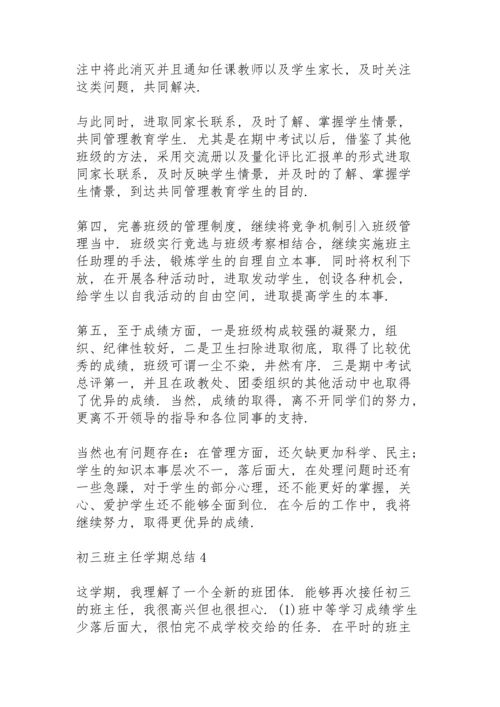 注中将此消灭并且通知任课教师以及学生家长，及时关注这类问题，共同解决.

与此同时，进取同家长联系，及时了解、掌握学生情景，共同管理教育学生. 尤其是在期中考试以后，借鉴了其他班级的方法，采用交流册以及量化评比汇报单的形式进取同家长联系，及时反映学生情景，并及时的了解、掌握学生情景，到达共同管理教育学生的目的.

第四，完善班级的管理制度，继续将竞争机制引入班级管理当中. 班级实行竞选与班级考察相结合，继续实施班主任助理的手法，锻炼学生的自理自立本事. 同时将权利下放，在开展各种活动时，进取发动学生，创设各种机会，给学生以自我活动的自由空间，进取提高学生的本事.

第五，至于成绩方面，一是班级构成较强的凝聚力，组织、纪律性较好，二是卫生扫除进取彻底，取得了比较优秀的成绩，班级可谓一尘不染，井然有序. 三是期中考试总评第一，并且在政教处、团委组织的其他活动中也取得了优异的成绩. 当然，成绩的取得，离不开同学们的努力，更离不开领导的指导和各位同事的支持.

当然也有问题存在：在管理方面，还欠缺更加科学、民主；学生的知识本事层次不一，落后面大，在处理问题时还有一些急躁，对于学生的部分心理，还不能更好的掌握，关心、爱护学生还不能够全面到位. 在今后的工作中，我将继续努力，取得更优异的成绩.

初三班主任学期总结 4

这学期，我理解了一个全新的班团体. 能够再次接任初三的班主任，我很高兴但也很担心. (1)班中等学习成绩学生少落后面大，很怕完不成学校交给的任务. 在平时的班主